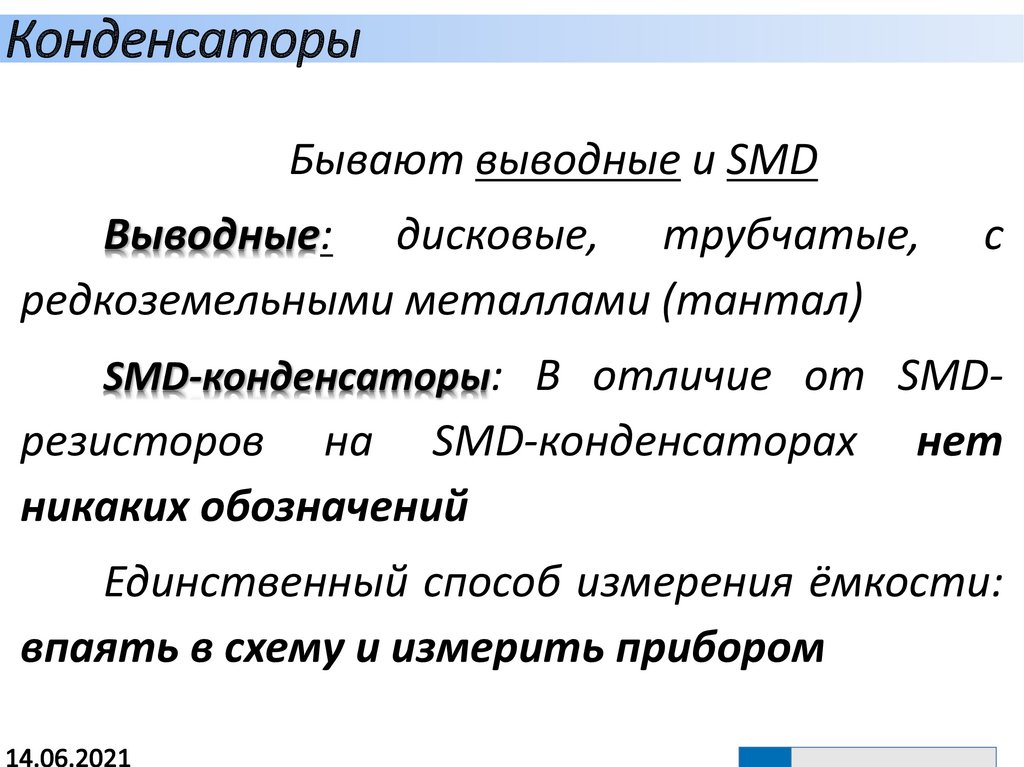 Конденсаторы

Бывают выводные и SMD

Выводные: дисковые, трубчатые, с редкоземельными металлами (тантал)

SMD-конденсаторы: В отличие от SMD-резисторов на SMD-конденсаторах нет никаких обозначений

Единственный способ измерения ёмкости: впаять в схему и измерить прибором

14.06.2021